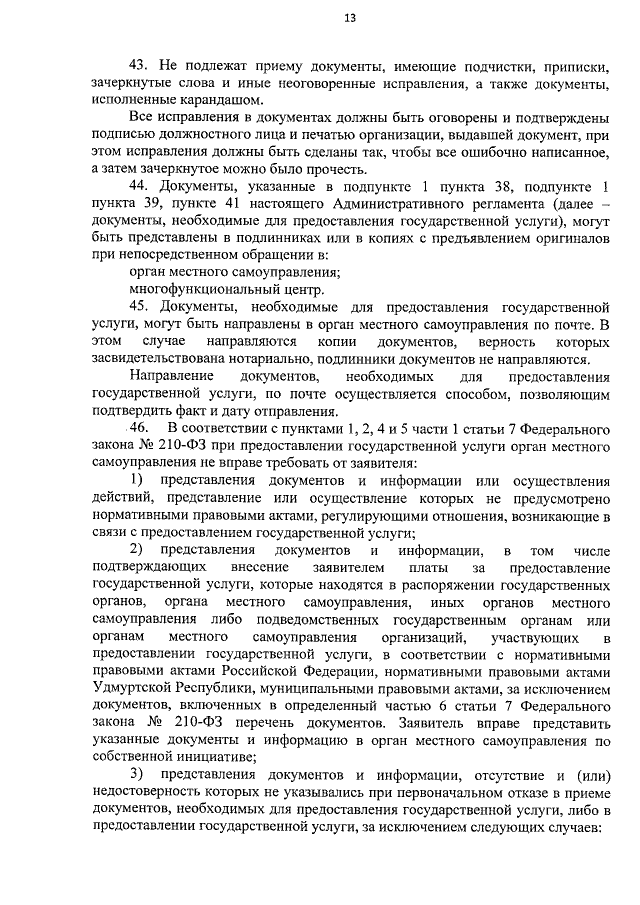 13

43. Не подлежат приему документы, имеющие подчистки, приписки, зачеркнутые слова и иные неоговоренные исправления, а также документы, исполненные карандашом.

Все исправления в документах должны быть оговорены и подтверждены подписью должностного лица и печатью организации, выдавшей документ, при этом исправления должны быть сделаны так, чтобы все ошибочно написанное, а затем зачеркнутое можно было прочесть.

44. Документы, указанные в подпункте 1 пункта 38, подпункте 1 пункта 39, пункте 41 настоящего Административного регламента (далее – документы, необходимые для предоставления государственной услуги), могут быть представлены в подлинниках или в копиях с предъявлением оригиналов при непосредственном обращении в:

орган местного самоуправления;

многофункциональный центр.

45. Документы, необходимые для предоставления государственной услуги, могут быть направлены в орган местного самоуправления по почте. В этом случае направляются копии документов, верность которых засвидетельствована нотариально, подлинники документов не направляются.

Направление документов, необходимых для предоставления государственной услуги, по почте осуществляется способом, позволяющим подтвердить факт и дату отправления.

46. В соответствии с пунктами 1, 2, 4 и 5 части 1 статьи 7 Федерального закона № 210-ФЗ при предоставлении государственной услуги орган местного самоуправления не вправе требовать от заявителя:

1) представления документов и информации или осуществления действий, представление или осуществление которых не предусмотрено нормативными правовыми актами, регулирующими отношения, возникающие в связи с предоставлением государственной услуги;

2) представления документов и информации, в том числе подтверждающих внесение заявителем платы за предоставление государственной услуги, которые находятся в распоряжении государственных органов, органа местного самоуправления, иных органов местного самоуправления либо подведомственных государственным органам или органам местного самоуправления организаций, участвующих в предоставлении государственной услуги, в соответствии с нормативными правовыми актами Российской Федерации, нормативными правовыми актами Удмуртской Республики, муниципальными правовыми актами, за исключением документов, включенных в определенный частью 6 статьи 7 Федерального закона № 210-ФЗ перечень документов. Заявитель вправе представить указанные документы и информацию в орган местного самоуправления по собственной инициативе;

3) представления документов и информации, отсутствие и (или) недостоверность которых не указывались при первоначальном отказе в приеме документов, необходимых для предоставления государственной услуги, либо в предоставлении государственной услуги, за исключением следующих случаев: